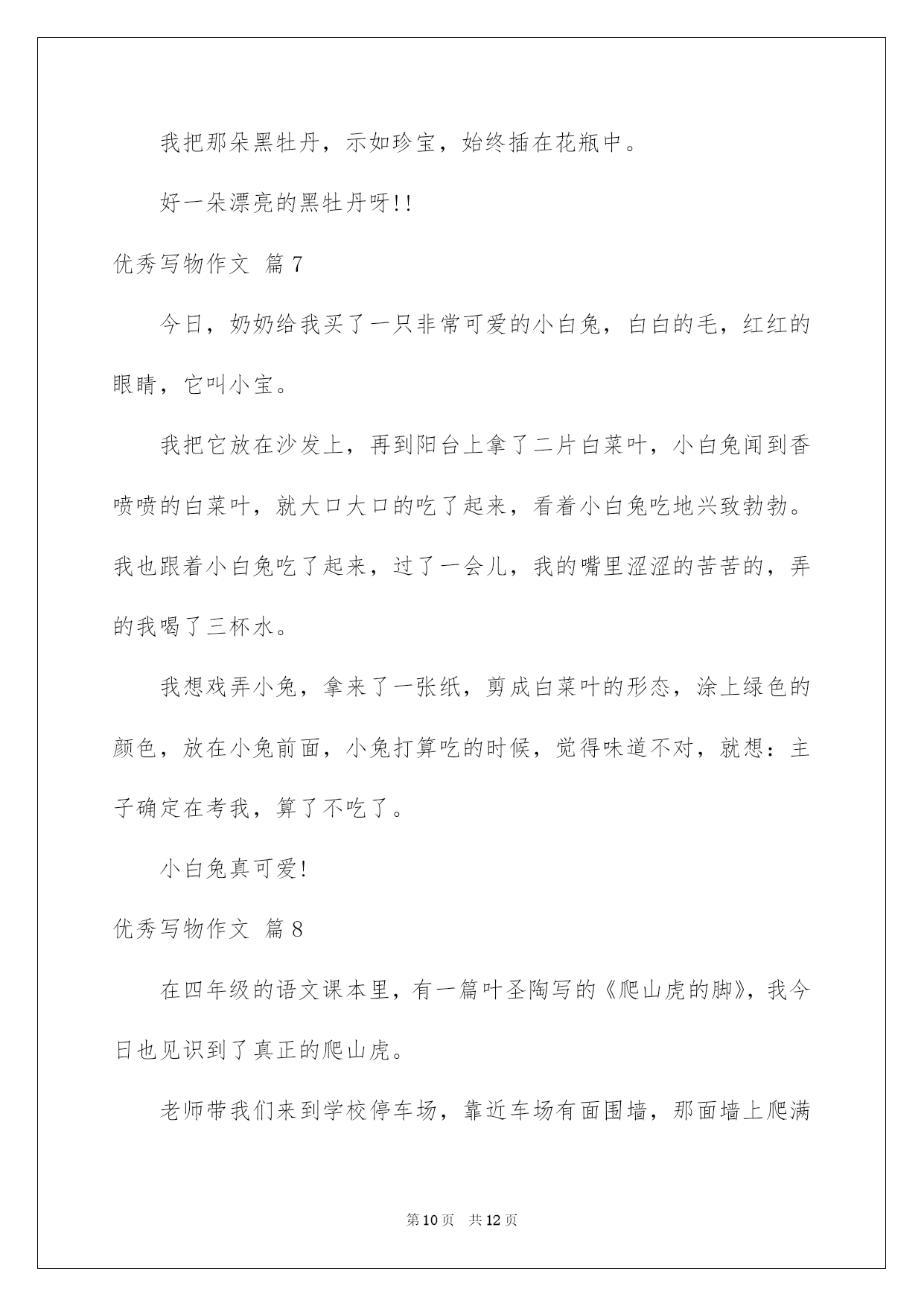 我把那朵黑牡丹，示如珍宝，始终插在花瓶中。

好一朵漂亮的黑牡丹呀!!

优秀写物作文 篇7

今日，奶奶给我买了一只非常可爱的小白兔，白白的毛，红红的眼睛，它叫小宝。

我把它放在沙发上，再到阳台上拿了二片白菜叶，小白兔闻到香喷喷的白菜叶，就大口大口的吃了起来，看着小白兔吃地兴致勃勃。我也跟着小白兔吃了起来，过了一会儿，我的嘴里涩涩的苦苦的，弄的我喝了三杯水。

我想戏弄小兔，拿来了一张纸，剪成白菜叶的形态，涂上绿色的颜色，放在小兔前面，小兔打算吃的时候，觉得味道不对，就想：主子确定在考我，算了不吃了。

小白兔真可爱!

优秀写物作文 篇8

在四年级的语文课本里，有一篇叶圣陶写的《爬山虎的脚》，我今日也见识到了真正的爬山虎。

老师带我们来到学校停车场，靠近车场有面围墙，那面墙上爬满

第10页 共12页